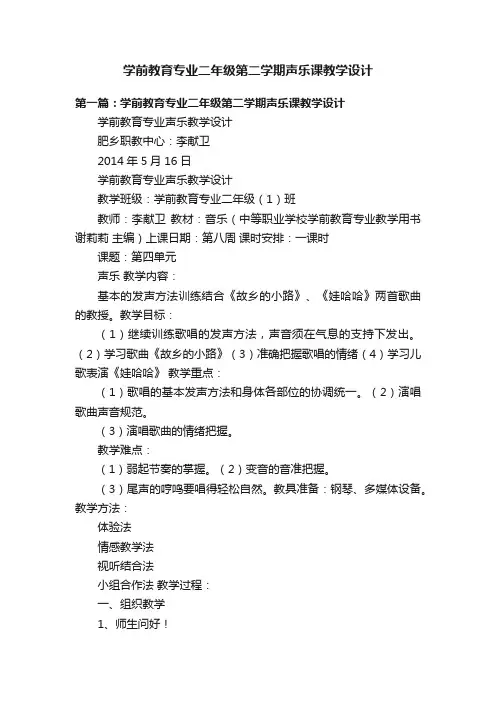 学前教育专业二年级第二学期声乐课教学设计

第一篇：学前教育专业二年级第二学期声乐课教学设计

学前教育专业声乐教学设计

肥乡职教中心：李献卫

2014 年 5 月 16 日

学前教育专业声乐教学设计

教学班级：学前教育专业二年级（1）班

教师：李献卫 教材：音乐（中等职业学校学前教育专业教学用书 谢莉莉 主编）上课日期：第八周 课时安排：一课时

课题：第四单元

声乐 教学内容：

基本的发声方法训练结合《故乡的小路》、《娃哈哈》两首歌曲的教授。教学目标：

（1）继续训练歌唱的发声方法，声音须在气息的支持下发出。（2）学习歌曲《故乡的小路》（3）准确把握歌唱的情绪（4）学习儿歌表演《娃哈哈》 教学重点：

（1）歌唱的基本发声方法和身体各部位的协调统一。（2）演唱歌曲声音规范。

（3）演唱歌曲的情绪把握。

教学难点：

（1）弱起节奏的掌握。（2）变音的音准把握。

（3）尾声的哼鸣要唱得轻松自然。教具准备：钢琴、多媒体设备。教学方法：

体验法

情感教学法

视听结合法

小组合作法 教学过程：

一、组织教学

1、师生问好！